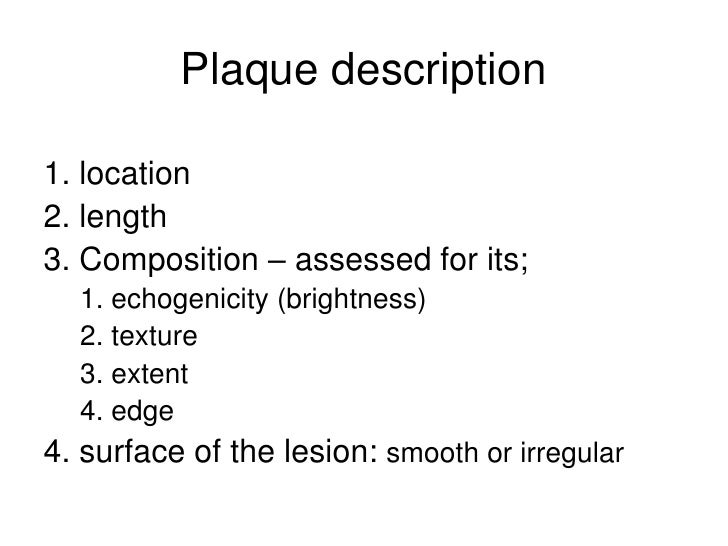 Plaque description

1. location
2. length
3. Composition – assessed for its;
1. echogenicity (brightness)
2. texture
3. extent
4. edge
4. surface of the lesion: smooth or irregular